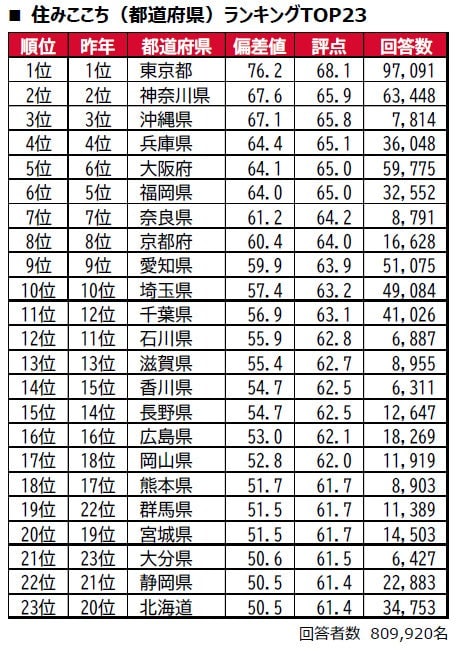 ■ 住みここち（都道府県）ランキングTOP23

| 順位 | 昨年 | 都道府県 | 偏差値 | 評点 | 回答数 |
|---|---|---|---|---|---|
| 1位 | 1位 | 東京都 | 76.2 | 68.1 | 97,091 |
| 2位 | 2位 | 神奈川県 | 67.6 | 65.9 | 63,448 |
| 3位 | 3位 | 沖縄県 | 67.1 | 65.8 | 7,814 |
| 4位 | 4位 | 兵庫県 | 64.4 | 65.1 | 36,048 |
| 5位 | 6位 | 大阪府 | 64.1 | 65.0 | 59,775 |
| 6位 | 5位 | 福岡県 | 64.0 | 65.0 | 32,552 |
| 7位 | 7位 | 奈良県 | 61.2 | 64.2 | 8,791 |
| 8位 | 8位 | 京都府 | 60.4 | 64.0 | 16,628 |
| 9位 | 9位 | 愛知県 | 59.9 | 63.9 | 51,075 |
| 10位 | 10位 | 埼玉県 | 57.4 | 63.2 | 49,084 |
| 11位 | 12位 | 千葉県 | 56.9 | 63.1 | 41,026 |
| 12位 | 11位 | 石川県 | 55.9 | 62.8 | 6,887 |
| 13位 | 13位 | 滋賀県 | 55.4 | 62.7 | 8,955 |
| 14位 | 15位 | 香川県 | 54.7 | 62.5 | 6,311 |
| 15位 | 14位 | 長野県 | 54.7 | 62.5 | 12,647 |
| 16位 | 16位 | 広島県 | 53.0 | 62.1 | 18,269 |
| 17位 | 18位 | 岡山県 | 52.8 | 62.0 | 11,919 |
| 18位 | 17位 | 熊本県 | 51.7 | 61.7 | 8,903 |
| 19位 | 22位 | 群馬県 | 51.5 | 61.7 | 11,389 |
| 20位 | 19位 | 宮城県 | 51.5 | 61.7 | 14,503 |
| 21位 | 23位 | 大分県 | 50.6 | 61.5 | 6,427 |
| 22位 | 21位 | 静岡県 | 50.5 | 61.4 | 22,883 |
| 23位 | 20位 | 北海道 | 50.5 | 61.4 | 34,753 |

回答者数 809,920名